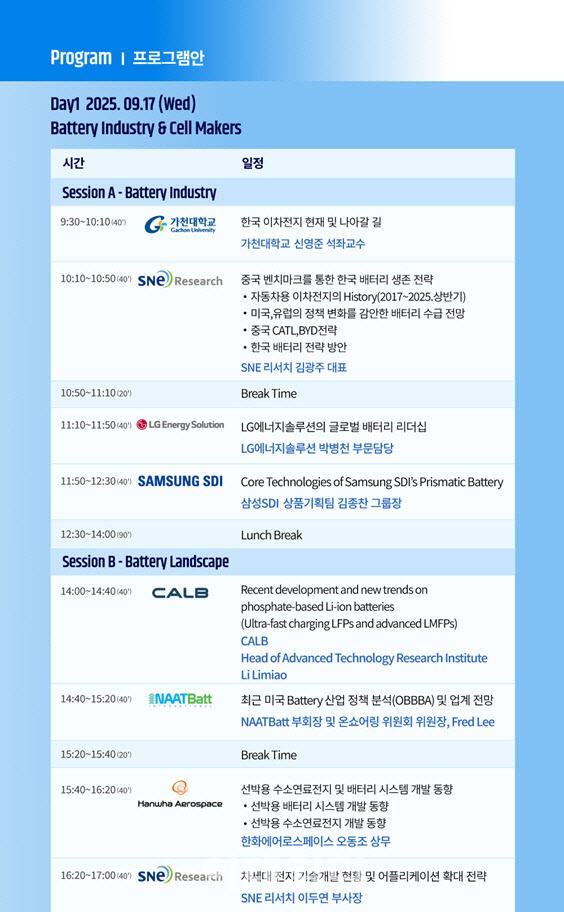 Program | 프로그램안

Day1 2025. 09.17 (Wed)
Battery Industry & Cell Makers

| 시간 | | 일정 |
|---|---|---|
| Session A - Battery Industry | | |
| 9:30~10:10 (40') | 가천대학교 Gachon University | 한국 이차전지 현재 및 나아갈 길 가천대학교 신영준 석좌교수 |
| 10:10~10:50 (40') | SNE Research | 중국 벤치마크를 통한 한국 배터리 생존 전략 • 자동차용 이차전지의 History(2017~2025.상반기) • 미국,유럽의 정책 변화를 감안한 배터리 수급 전망 • 중국 CATL,BYD전략 • 한국 배터리 전략 방안 SNE 리서치 김광주 대표 |
| 10:50~11:10 (20') | | Break Time |
| 11:10~11:50 (40') | LG Energy Solution | LG에너지솔루션의 글로벌 배터리 리더십 LG에너지솔루션 박병천 부문담당 |
| 11:50~12:30 (40') | SAMSUNG SDI | Core Technologies of Samsung SDI's Prismatic Battery 삼성SDI 상품기획팀 김종찬 그룹장 |
| 12:30~14:00 (90') | | Lunch Break |
| Session B - Battery Landscape | | |
| 14:00~14:40 (40') | CALB | Recent development and new trends on phosphate-based Li-ion batteries (Ultra-fast charging LFPs and advanced LMFPs) CALB Head of Advanced Technology Research Institute Li Limiao |
| 14:40~15:20 (40') | NAATBatt | 최근 미국 Battery 산업 정책 분석(OBBBA) 및 업계 전망 NAATBatt 부회장 및 온쇼어링 위원회 위원장, Fred Lee |
| 15:20~15:40 (20') | | Break Time |
| 15:40~16:20 (40') | Hanwha Aerospace | 선박용 수소연료전지 및 배터리 시스템 개발 동향 • 선박용 배터리 시스템 개발 동향 • 선박용 수소연료전지 개발 동향 한화에어로스페이스 오동조 상무 |
| 16:20~17:00 (40') | SNE Research | 차세대 전지 기술개발 현황 및 어플리케이션 확대 전략 SNE 리서치 이두연 부사장 |